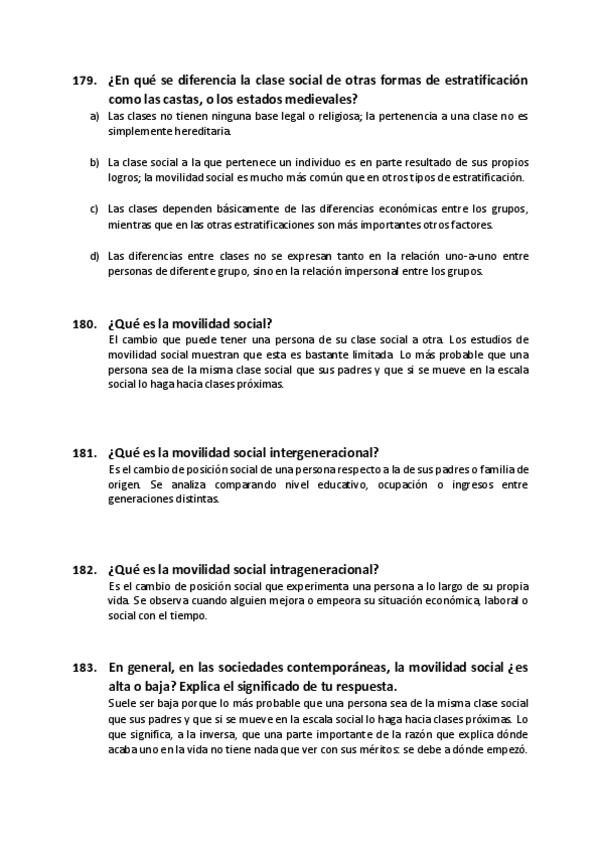 179. ¿En qué se diferencia la clase social de otras formas de estratificación como las castas, o los estados medievales?

a) Las clases no tienen ninguna base legal o religiosa; la pertenencia a una clase no es simplemente hereditaria.

b) La clase social a la que pertenece un individuo es en parte resultado de sus propios logros; la movilidad social es mucho más común que en otros tipos de estratificación.

c) Las clases dependen básicamente de las diferencias económicas entre los grupos, mientras que en las otras estratificaciones son más importantes otros factores.

d) Las diferencias entre clases no se expresan tanto en la relación uno-a-uno entre personas de diferente grupo, sino en la relación impersonal entre los grupos.

180. ¿Qué es la movilidad social?

El cambio que puede tener una persona de su clase social a otra. Los estudios de movilidad social muestran que esta es bastante limitada. Lo más probable que una persona sea de la misma clase social que sus padres y que si se mueve en la escala social lo haga hacia clases próximas.

181. ¿Qué es la movilidad social intergeneracional?

Es el cambio de posición social de una persona respecto a la de sus padres o familia de origen. Se analiza comparando nivel educativo, ocupación o ingresos entre generaciones distintas.

182. ¿Qué es la movilidad social intrageneracional?

Es el cambio de posición social que experimenta una persona a lo largo de su propia vida. Se observa cuando alguien mejora o empeora su situación económica, laboral o social con el tiempo.

183. En general, en las sociedades contemporáneas, la movilidad social ¿es alta o baja? Explica el significado de tu respuesta.

Suele ser baja porque lo más probable que una persona sea de la misma clase social que sus padres y que si se mueve en la escala social lo haga hacia clases próximas. Lo que significa, a la inversa, que una parte importante de la razón que explica dónde acaba uno en la vida no tiene nada que ver con sus méritos: se debe a dónde empezó.